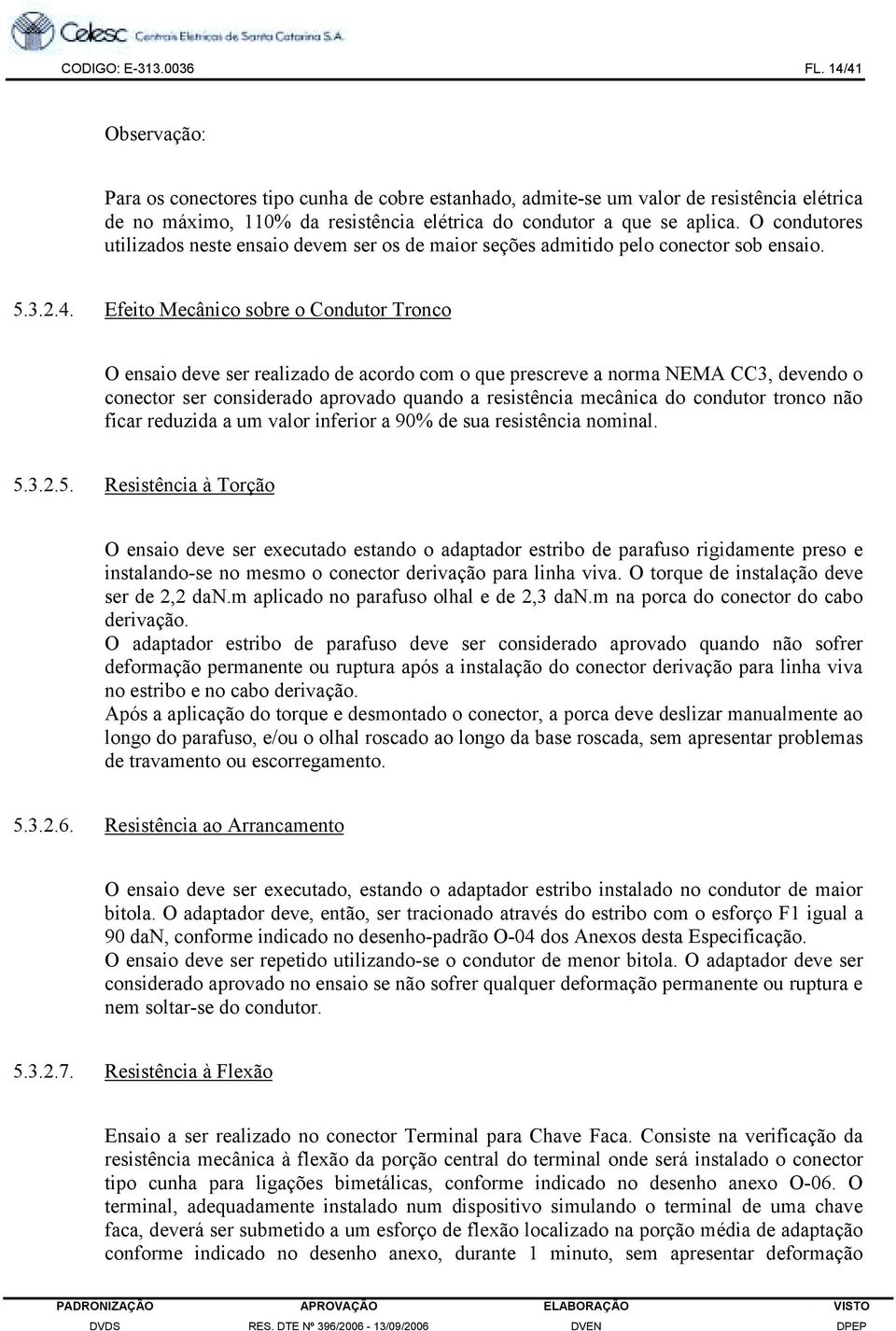 Celesc Centrais Elétricas de Santa Catarina S.A.
CODIGO: E-313.0036 FL. 14/41

Observação:

Para os conectores tipo cunha de cobre estanhado, admite-se um valor de resistência elétrica de no máximo, 110% da resistência elétrica do condutor a que se aplica. O condutores utilizados neste ensaio devem ser os de maior seções admitido pelo conector sob ensaio.

5.3.2.4. Efeito Mecânico sobre o Condutor Tronco

O ensaio deve ser realizado de acordo com o que prescreve a norma NEMA CC3, devendo o conector ser considerado aprovado quando a resistência mecânica do condutor tronco não ficar reduzida a um valor inferior a 90% de sua resistência nominal.

5.3.2.5. Resistência à Torção

O ensaio deve ser executado estando o adaptador estribo de parafuso rigidamente preso e instalando-se no mesmo o conector derivação para linha viva. O torque de instalação deve ser de 2,2 daN.m aplicado no parafuso olhal e de 2,3 daN.m na porca do conector do cabo derivação.
O adaptador estribo de parafuso deve ser considerado aprovado quando não sofrer deformação permanente ou ruptura após a instalação do conector derivação para linha viva no estribo e no cabo derivação.
Após a aplicação do torque e desmontado o conector, a porca deve deslizar manualmente ao longo do parafuso, e/ou o olhal roscado ao longo da base roscada, sem apresentar problemas de travamento ou escorregamento.

5.3.2.6. Resistência ao Arrancamento

O ensaio deve ser executado, estando o adaptador estribo instalado no condutor de maior bitola. O adaptador deve, então, ser tracionado através do estribo com o esforço F1 igual a 90 daN, conforme indicado no desenho-padrão O-04 dos Anexos desta Especificação.
O ensaio deve ser repetido utilizando-se o condutor de menor bitola. O adaptador deve ser considerado aprovado no ensaio se não sofrer qualquer deformação permanente ou ruptura e nem soltar-se do condutor.

5.3.2.7. Resistência à Flexão

Ensaio a ser realizado no conector Terminal para Chave Faca. Consiste na verificação da resistência mecânica à flexão da porção central do terminal onde será instalado o conector tipo cunha para ligações bimetálicas, conforme indicado no desenho anexo O-06. O terminal, adequadamente instalado num dispositivo simulando o terminal de uma chave faca, deverá ser submetido a um esforço de flexão localizado na porção média de adaptação conforme indicado no desenho anexo, durante 1 minuto, sem apresentar deformação

| PADRONIZAÇÃO | APROVAÇÃO | ELABORAÇÃO | VISTO |
|---|---|---|---|
| DVDS | RES. DTE Nº 396/2006 - 13/09/2006 | DVEN | DPEP |